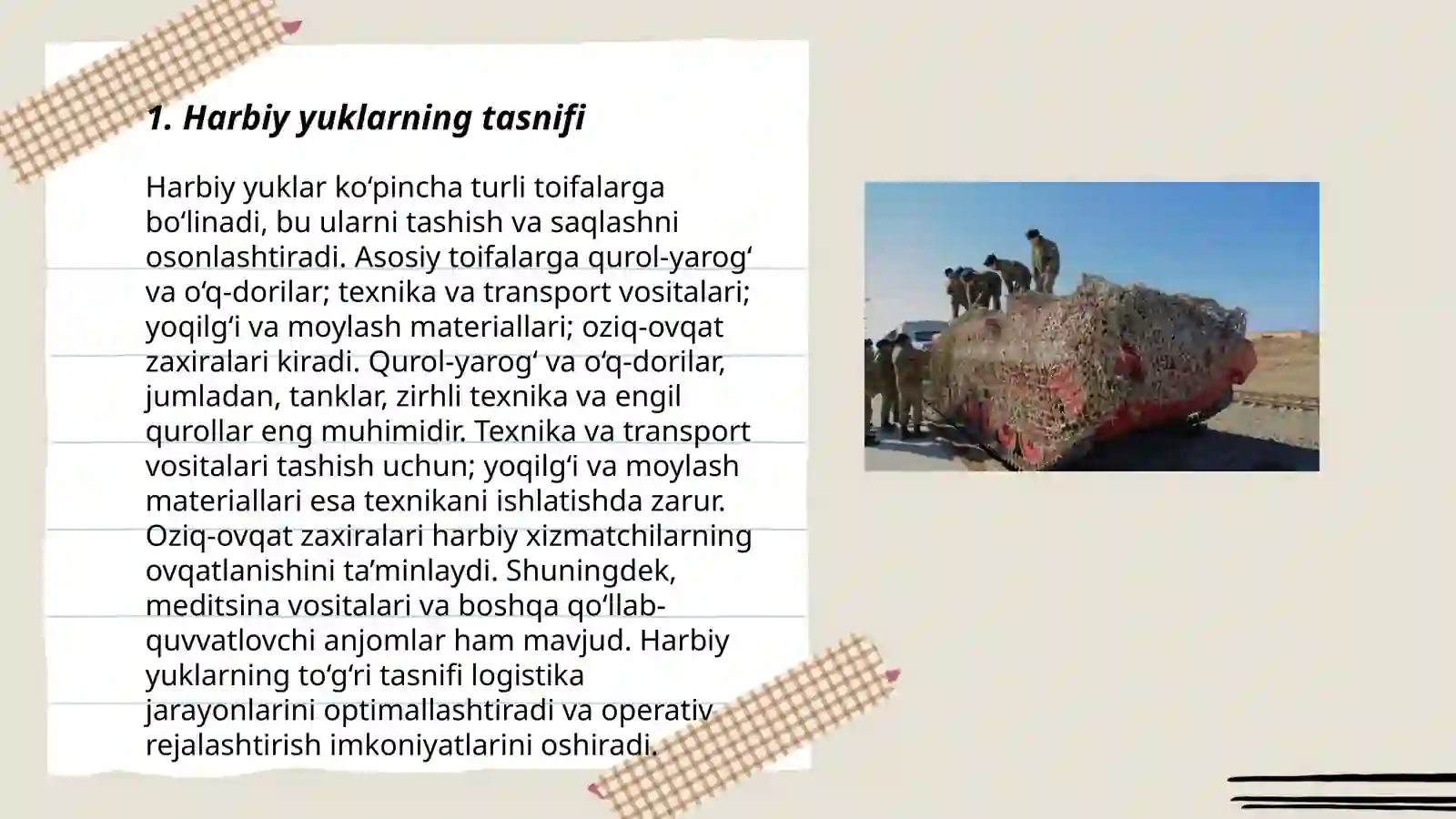 1. Harbiy yuklarning tasnifi

Harbiy yuklar ko‘pincha turli toifalarga bo‘linadi, bu ularni tashish va saqlashni osonlashtiradi. Asosiy toifalarga qurol-yarog‘ va o‘q-dorilar; texnika va transport vositalari; yoqilg‘i va moylash materiallari; oziq-ovqat zaxiralari kiradi. Qurol-yarog‘ va o‘q-dorilar, jumladan, tanklar, zirhli texnika va engil qurollar eng muhimidir. Texnika va transport vositalari tashish uchun; yoqilg‘i va moylash materiallari esa texnikani ishlatishda zarur. Oziq-ovqat zaxiralari harbiy xizmatchilarning ovqatlanishini ta’minlaydi. Shuningdek, meditsina vositalari va boshqa qo‘llab-quvvatlovchi anjomlar ham mavjud. Harbiy yuklarning to‘g‘ri tasnifi logistika jarayonlarini optimallashtiradi va operativ rejalashtirish imkoniyatlarini oshiradi.